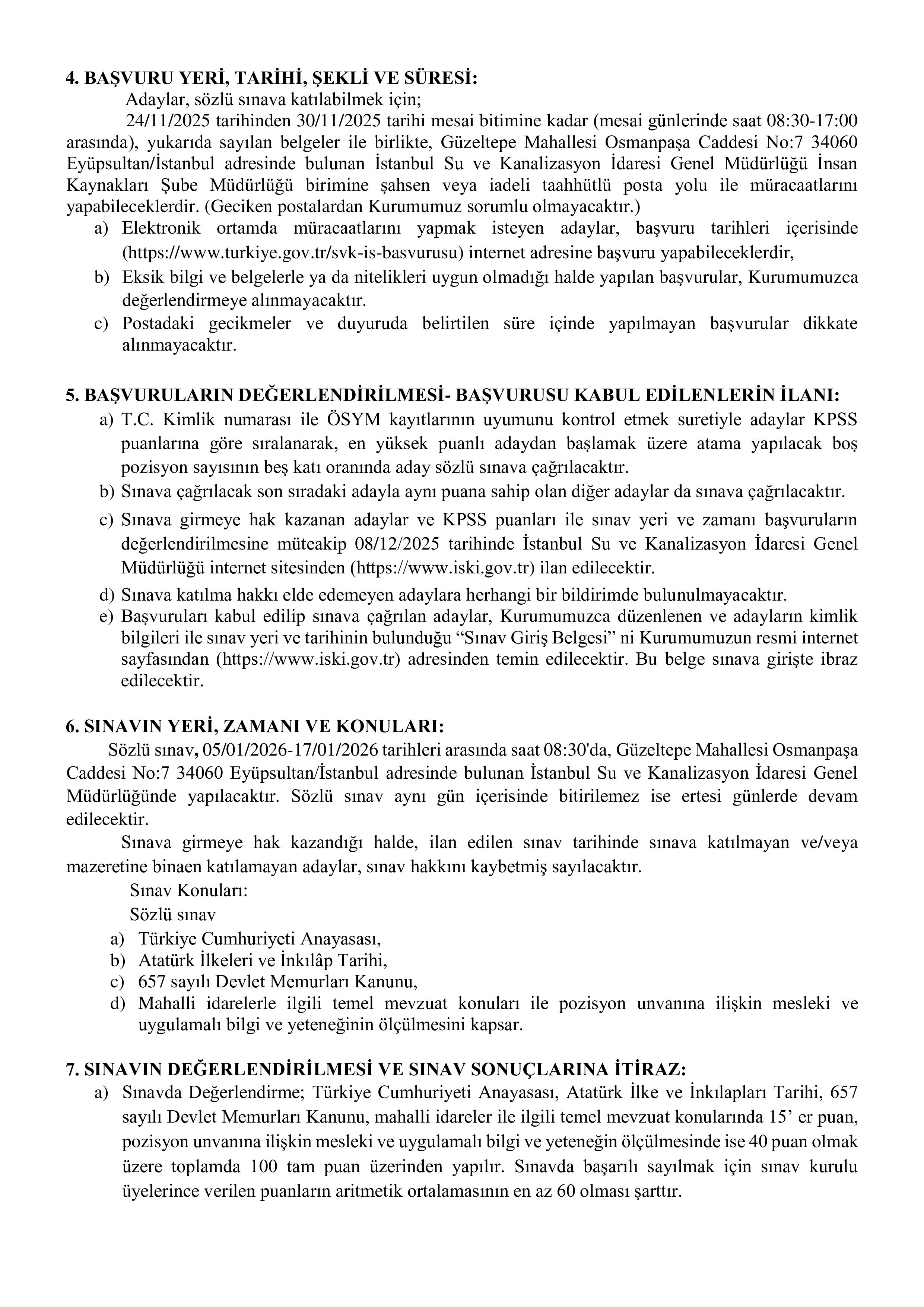 4. BAŞVURU YERİ, TARİHİ, ŞEKLİ VE SÜRESİ:

Adaylar, sözlü sınava katılabilmek için;

24/11/2025 tarihinden 30/11/2025 tarihi mesai bitimine kadar (mesai günlerinde saat 08:30-17:00 arasında), yukarıda sayılan belgeler ile birlikte, Güzeltepe Mahallesi Osmanpaşa Caddesi No:7 34060 Eyüpsultan/İstanbul adresinde bulunan İstanbul Su ve Kanalizasyon İdaresi Genel Müdürlüğü İnsan Kaynakları Şube Müdürlüğü birimine şahsen veya iadeli taahhütlü posta yolu ile müracaatlarını yapabileceklerdir. (Geciken postalardan Kurumumuz sorumlu olmayacaktır.)

a) Elektronik ortamda müracaatlarını yapmak isteyen adaylar, başvuru tarihleri içerisinde (https://www.turkiye.gov.tr/svk-is-basvurusu) internet adresine başvuru yapabileceklerdir,

b) Eksik bilgi ve belgelerle ya da nitelikleri uygun olmadığı halde yapılan başvurular, Kurumumuzca değerlendirmeye alınmayacaktır.

c) Postadaki gecikmeler ve duyuruda belirtilen süre içinde yapılmayan başvurular dikkate alınmayacaktır.

5. BAŞVURULARIN DEĞERLENDİRİLMESİ- BAŞVURUSU KABUL EDİLENLERİN İLANI:

a) T.C. Kimlik numarası ile ÖSYM kayıtlarının uyumunu kontrol etmek suretiyle adaylar KPSS puanlarına göre sıralanarak, en yüksek puanlı adaydan başlamak üzere atama yapılacak boş pozisyon sayısının beş katı oranında aday sözlü sınava çağrılacaktır.

b) Sınava çağrılacak son sıradaki adayla aynı puana sahip olan diğer adaylar da sınava çağrılacaktır.

c) Sınava girmeye hak kazanan adaylar ve KPSS puanları ile sınav yeri ve zamanı başvuruların değerlendirilmesine müteakip 08/12/2025 tarihinde İstanbul Su ve Kanalizasyon İdaresi Genel Müdürlüğü internet sitesinden (https://www.iski.gov.tr) ilan edilecektir.

d) Sınava katılma hakkı elde edemeyen adaylara herhangi bir bildirimde bulunulmayacaktır.

e) Başvuruları kabul edilip sınava çağrılan adaylar, Kurumumuzca düzenlenen ve adayların kimlik bilgileri ile sınav yeri ve tarihinin bulunduğu “Sınav Giriş Belgesi” ni Kurumumuzun resmi internet sayfasından (https://www.iski.gov.tr) adresinden temin edilecektir. Bu belge sınava girişte ibraz edilecektir.

6. SINAVIN YERİ, ZAMANI VE KONULARI:

Sözlü sınav, 05/01/2026-17/01/2026 tarihleri arasında saat 08:30'da, Güzeltepe Mahallesi Osmanpaşa Caddesi No:7 34060 Eyüpsultan/İstanbul adresinde bulunan İstanbul Su ve Kanalizasyon İdaresi Genel Müdürlüğünde yapılacaktır. Sözlü sınav aynı gün içerisinde bitirilemez ise ertesi günlerde devam edilecektir.

Sınava girmeye hak kazandığı halde, ilan edilen sınav tarihinde sınava katılmayan ve/veya mazeretine binaen katılamayan adaylar, sınav hakkını kaybetmiş sayılacaktır.

Sınav Konuları:

Sözlü sınav

a) Türkiye Cumhuriyeti Anayasası,

b) Atatürk İlkeleri ve İnkılâp Tarihi,

c) 657 sayılı Devlet Memurları Kanunu,

d) Mahalli idarelerle ilgili temel mevzuat konuları ile pozisyon unvanına ilişkin mesleki ve uygulamalı bilgi ve yeteneğinin ölçülmesini kapsar.

7. SINAVIN DEĞERLENDİRİLMESİ VE SINAV SONUÇLARINA İTİRAZ:

a) Sınavda Değerlendirme; Türkiye Cumhuriyeti Anayasası, Atatürk İlke ve İnkılapları Tarihi, 657 sayılı Devlet Memurları Kanunu, mahalli idareler ile ilgili temel mevzuat konularında 15’ er puan, pozisyon unvanına ilişkin mesleki ve uygulamalı bilgi ve yeteneğin ölçülmesinde ise 40 puan olmak üzere toplamda 100 tam puan üzerinden yapılır. Sınavda başarılı sayılmak için sınav kurulu üyelerince verilen puanların aritmetik ortalamasının en az 60 olması şarttır.